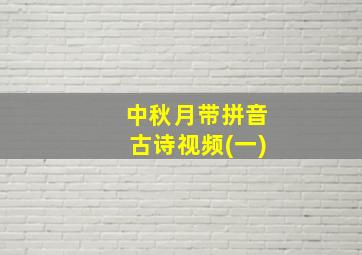 中秋月带拼音
古诗视频(一)